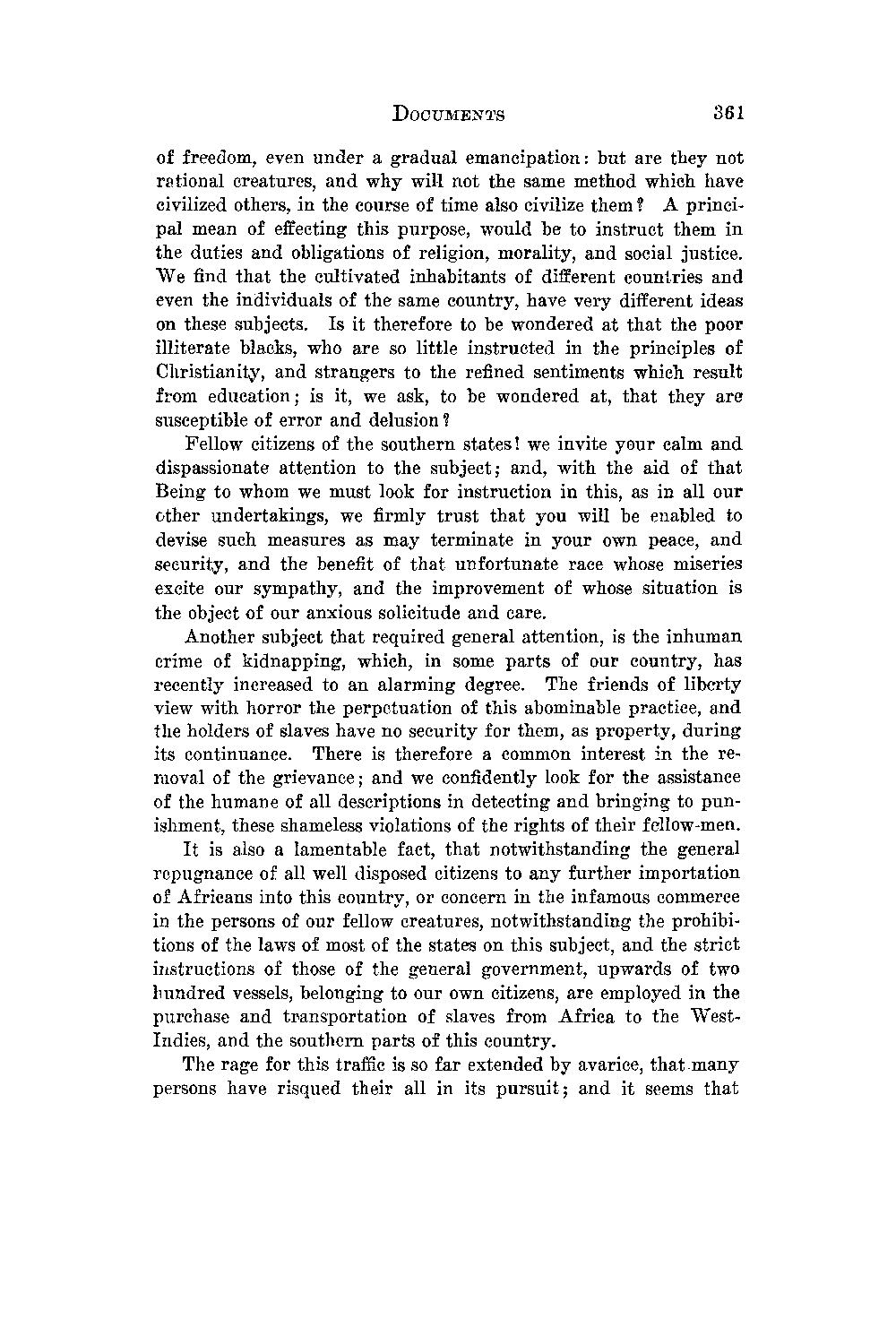 DOCUMENTS 361

of freedom, even under a gradual emancipation: but are they not rational creatures, and why will not the same method which have civilized others, in the course of time also civilize them? A principal mean of effecting this purpose, would be to instruct them in the duties and obligations of religion, morality, and social justice. We find that the cultivated inhabitants of different countries and even the individuals of the same country, have very different ideas on these subjects. Is it therefore to be wondered at that the poor illiterate blacks, who are so little instructed in the principles of Christianity, and strangers to the refined sentiments which result from education; is it, we ask, to be wondered at, that they are susceptible of error and delusion?

Fellow citizens of the southern states! we invite your calm and dispassionate attention to the subject; and, with the aid of that Being to whom we must look for instruction in this, as in all our other undertakings, we firmly trust that you will be enabled to devise such measures as may terminate in your own peace, and security, and the benefit of that unfortunate race whose miseries excite our sympathy, and the improvement of whose situation is the object of our anxious solicitude and care.

Another subject that required general attention, is the inhuman crime of kidnapping, which, in some parts of our country, has recently increased to an alarming degree. The friends of liberty view with horror the perpetuation of this abominable practice, and the holders of slaves have no security for them, as property, during its continuance. There is therefore a common interest in the removal of the grievance; and we confidently look for the assistance of the humane of all descriptions in detecting and bringing to punishment, these shameless violations of the rights of their fellow-men.

It is also a lamentable fact, that notwithstanding the general repugnance of all well disposed citizens to any further importation of Africans into this country, or concern in the infamous commerce in the persons of our fellow creatures, notwithstanding the prohibitions of the laws of most of the states on this subject, and the strict instructions of those of the general government, upwards of two hundred vessels, belonging to our own citizens, are employed in the purchase and transportation of slaves from Africa to the West-Indies, and the southern parts of this country.

The rage for this traffic is so far extended by avarice, that many persons have risqued their all in its pursuit; and it seems that